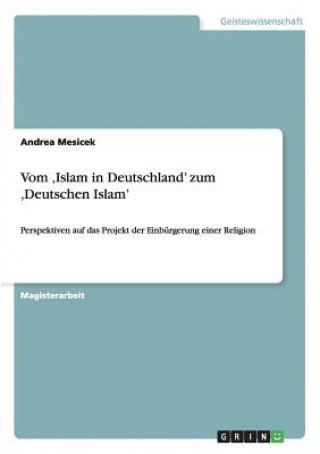 Geisteswissenschaft

Andrea Mesicek

Vom ‚Islam in Deutschland' zum ‚Deutschen Islam'

Perspektiven auf das Projekt der Einbürgerung einer Religion

Magisterarbeit

GRIN